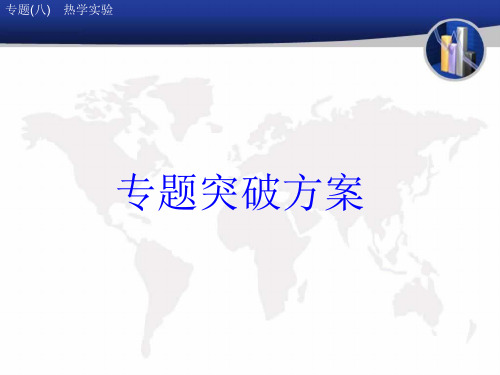 专题(八)　热学实验

专题突破方案